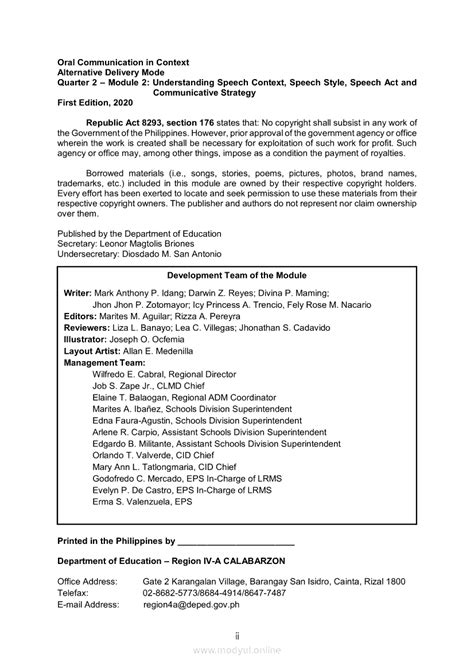 Oral Communication in Context
Alternative Delivery Mode
Quarter 2 – Module 2: Understanding Speech Context, Speech Style, Speech Act and Communicative Strategy
First Edition, 2020

Republic Act 8293, section 176 states that: No copyright shall subsist in any work of the Government of the Philippines. However, prior approval of the government agency or office wherein the work is created shall be necessary for exploitation of such work for profit. Such agency or office may, among other things, impose as a condition the payment of royalties.

Borrowed materials (i.e., songs, stories, poems, pictures, photos, brand names, trademarks, etc.) included in this module are owned by their respective copyright holders. Every effort has been exerted to locate and seek permission to use these materials from their respective copyright owners. The publisher and authors do not represent nor claim ownership over them.

Published by the Department of Education
Secretary: Leonor Magtolis Briones
Undersecretary: Diosdado M. San Antonio

Development Team of the Module

Writer: Mark Anthony P. Idang; Darwin Z. Reyes; Divina P. Maming; Jhon Jhon P. Zotomayor; Icy Princess A. Trencio, Fely Rose M. Nacario
Editors: Marites M. Aguilar; Rizza A. Pereyra
Reviewers: Liza L. Banayo; Lea C. Villegas; Jhonathan S. Cadavido
Illustrator: Joseph O. Ocfemia
Layout Artist: Allan E. Medenilla
Management Team:
Wilfredo E. Cabral, Regional Director
Job S. Zape Jr., CLMD Chief
Elaine T. Balaogan, Regional ADM Coordinator
Marites A. Ibañez, Schools Division Superintendent
Edna Faura-Agustin, Schools Division Superintendent
Arlene R. Carpio, Assistant Schools Division Superintendent
Edgardo B. Militante, Assistant Schools Division Superintendent
Orlando T. Valverde, CID Chief
Mary Ann L. Tatlongmaria, CID Chief
Godofredo C. Mercado, EPS In-Charge of LRMS
Evelyn P. De Castro, EPS In-Charge of LRMS
Erma S. Valenzuela, EPS

Printed in the Philippines by ________________________

Department of Education – Region IV-A CALABARZON

Office Address: Gate 2 Karangalan Village, Barangay San Isidro, Cainta, Rizal 1800
Telefax: 02-8682-5773/8684-4914/8647-7487
E-mail Address: region4a@deped.gov.ph

ii

www.modyul.online